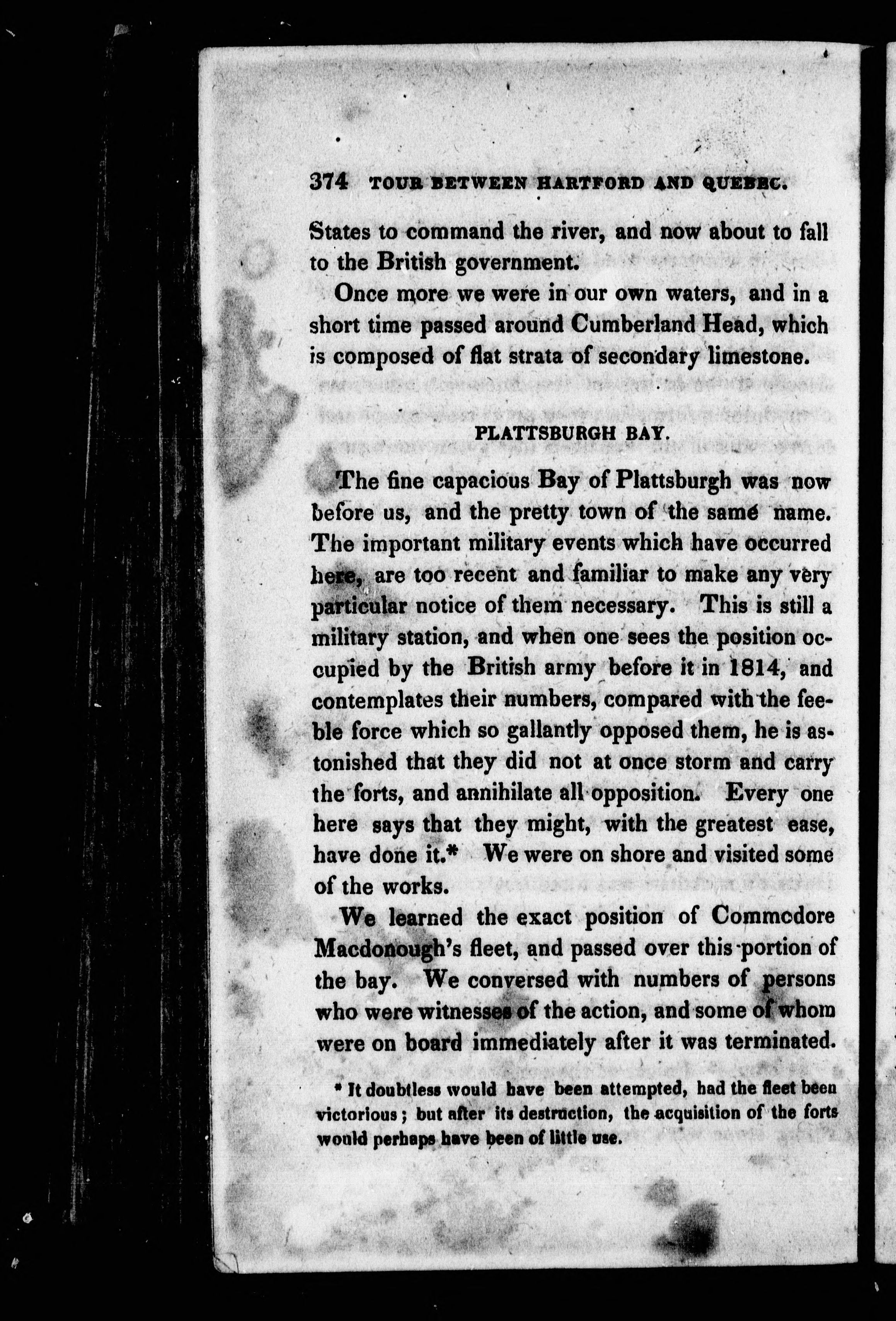 374 TOUR BETWEEN HARTFORD AND QUEBEC.

States to command the river, and now about to fall to the British government.

Once more we were in our own waters, and in a short time passed around Cumberland Head, which is composed of flat strata of secondary limestone.

PLATTSBURGH BAY.

The fine capacious Bay of Plattsburgh was now before us, and the pretty town of the same name. The important military events which have occurred here, are too recent and familiar to make any very particular notice of them necessary. This is still a military station, and when one sees the position occupied by the British army before it in 1814, and contemplates their numbers, compared with the feeble force which so gallantly opposed them, he is astonished that they did not at once storm and carry the forts, and annihilate all opposition. Every one here says that they might, with the greatest ease, have done it.* We were on shore and visited some of the works.

We learned the exact position of Commodore Macdonough's fleet, and passed over this portion of the bay. We conversed with numbers of persons who were witnesses of the action, and some of whom were on board immediately after it was terminated.

* It doubtless would have been attempted, had the fleet been victorious; but after its destruction, the acquisition of the forts would perhaps have been of little use.